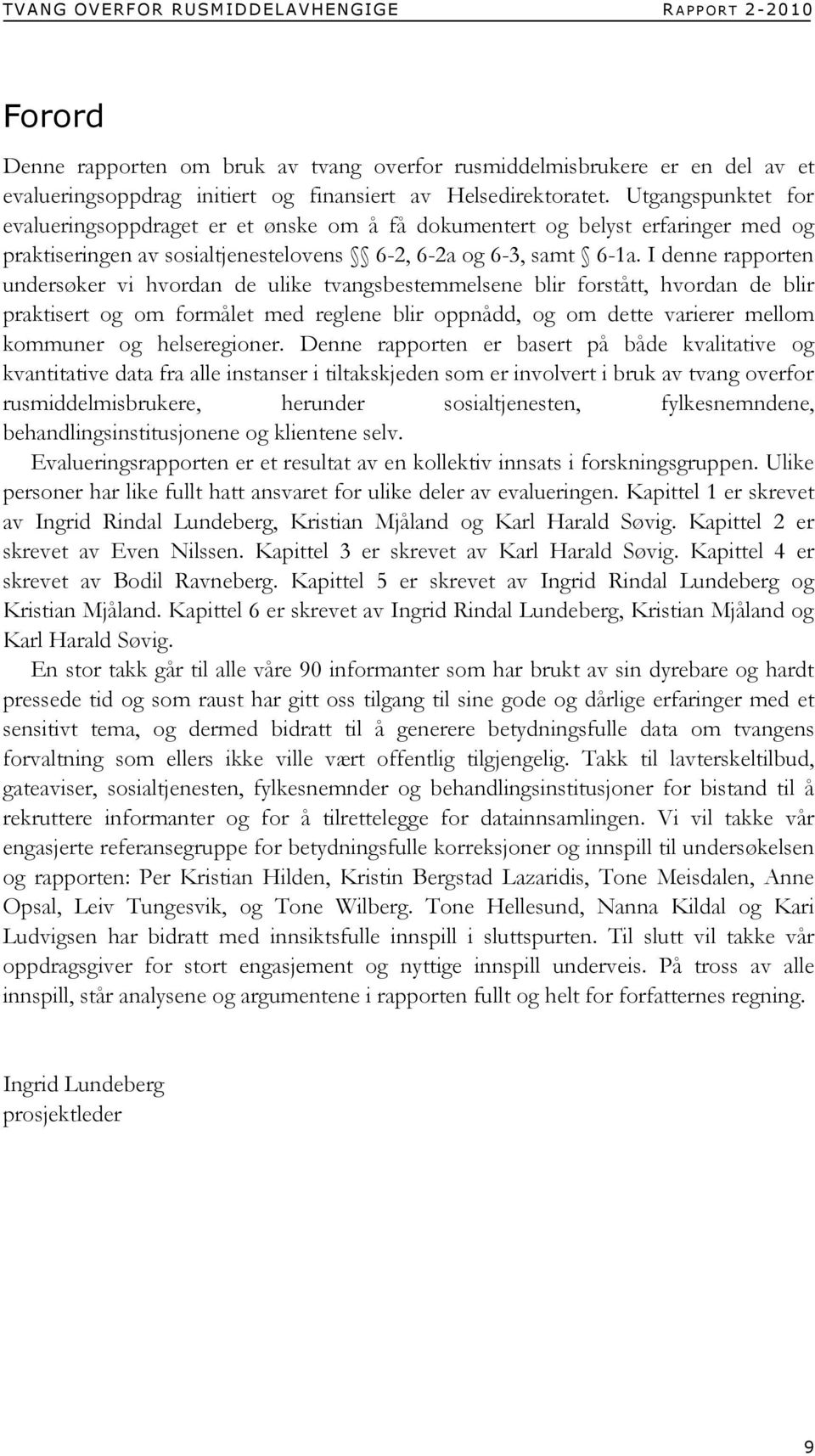 TVANG OVERFOR RUSMIDDELAVHENGIGE RAPPORT 2-2010

Forord

Denne rapporten om bruk av tvang overfor rusmiddelmisbrukere er en del av et evalueringsoppdrag initiert og finansiert av Helsedirektoratet. Utgangspunktet for evalueringsoppdraget er et ønske om å få dokumentert og belyst erfaringer med og praktiseringen av sosialtjenestelovens §§ 6-2, 6-2a og 6-3, samt § 6-1a. I denne rapporten undersøker vi hvordan de ulike tvangsbestemmelsene blir forstått, hvordan de blir praktisert og om formålet med reglene blir oppnådd, og om dette varierer mellom kommuner og helseregioner. Denne rapporten er basert på både kvalitative og kvantitative data fra alle instanser i tiltakskjeden som er involvert i bruk av tvang overfor rusmiddelmisbrukere, herunder sosialtjenesten, fylkesnemndene, behandlingsinstitusjonene og klientene selv.

Evalueringsrapporten er et resultat av en kollektiv innsats i forskningsgruppen. Ulike personer har like fullt hatt ansvaret for ulike deler av evalueringen. Kapittel 1 er skrevet av Ingrid Rindal Lundeberg, Kristian Mjåland og Karl Harald Søvig. Kapittel 2 er skrevet av Even Nilssen. Kapittel 3 er skrevet av Karl Harald Søvig. Kapittel 4 er skrevet av Bodil Ravneberg. Kapittel 5 er skrevet av Ingrid Rindal Lundeberg og Kristian Mjåland. Kapittel 6 er skrevet av Ingrid Rindal Lundeberg, Kristian Mjåland og Karl Harald Søvig.

En stor takk går til alle våre 90 informanter som har brukt av sin dyrebare og hardt pressede tid og som raust har gitt oss tilgang til sine gode og dårlige erfaringer med et sensitivt tema, og dermed bidratt til å generere betydningsfulle data om tvangens forvaltning som ellers ikke ville vært offentlig tilgjengelig. Takk til lavterskeltilbud, gateaviser, sosialtjenesten, fylkesnemnder og behandlingsinstitusjoner for bistand til å rekruttere informanter og for å tilrettelegge for datainnsamlingen. Vi vil takke vår engasjerte referansegruppe for betydningsfulle korreksjoner og innspill til undersøkelsen og rapporten: Per Kristian Hilden, Kristin Bergstad Lazaridis, Tone Meisdalen, Anne Opsal, Leiv Tungesvik, og Tone Wilberg. Tone Hellesund, Nanna Kildal og Kari Ludvigsen har bidratt med innsiktsfulle innspill i sluttspurten. Til slutt vil takke vår oppdragsgiver for stort engasjement og nyttige innspill underveis. På tross av alle innspill, står analysene og argumentene i rapporten fullt og helt for forfatternes regning.

Ingrid Lundeberg
prosjektleder

9